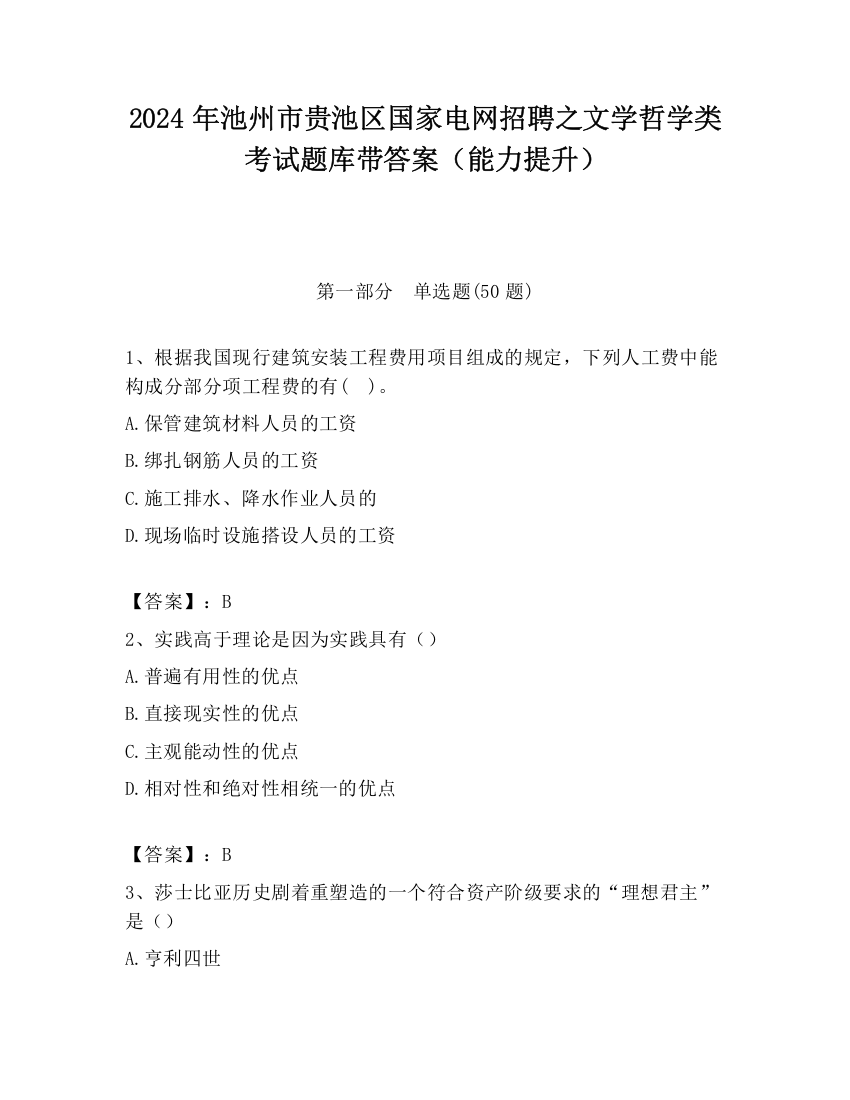 2024 年池州市贵池区国家电网招聘之文学哲学类考试题库带答案（能力提升）

第一部分　单选题(50 题)

1、根据我国现行建筑安装工程费用项目组成的规定，下列人工费中能构成分部分项工程费的有(　)。

A.保管建筑材料人员的工资

B.绑扎钢筋人员的工资

C.施工排水、降水作业人员的

D.现场临时设施搭设人员的工资

【答案】：B

2、实践高于理论是因为实践具有（）

A.普遍有用性的优点

B.直接现实性的优点

C.主观能动性的优点

D.相对性和绝对性相统一的优点

【答案】：B

3、莎士比亚历史剧着重塑造的一个符合资产阶级要求的“理想君主”是（）

A.亨利四世